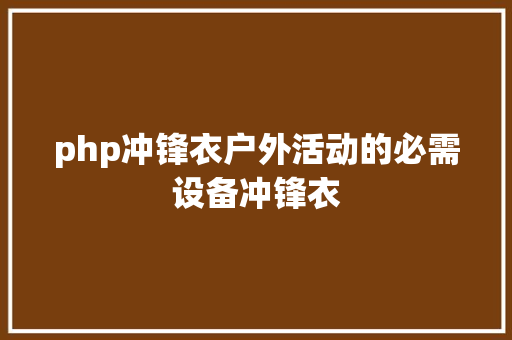 php冲锋衣户外活动的必需设备冲锋衣